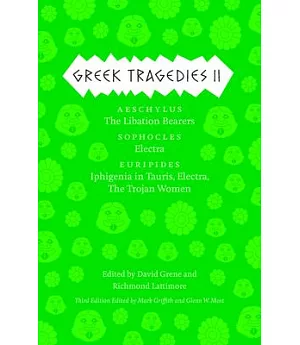 GREEK TRAGEDIES II

AESCHYLUS
The Libation Bearers

SOPHOCLES
Electra

EURIPIDES
Iphigenia in Tauris, Electra,
The Trojan Women

Edited by David Grene and
Richmond Lattimore

Third Edition Edited by Mark Griffith and Glenn W. Most